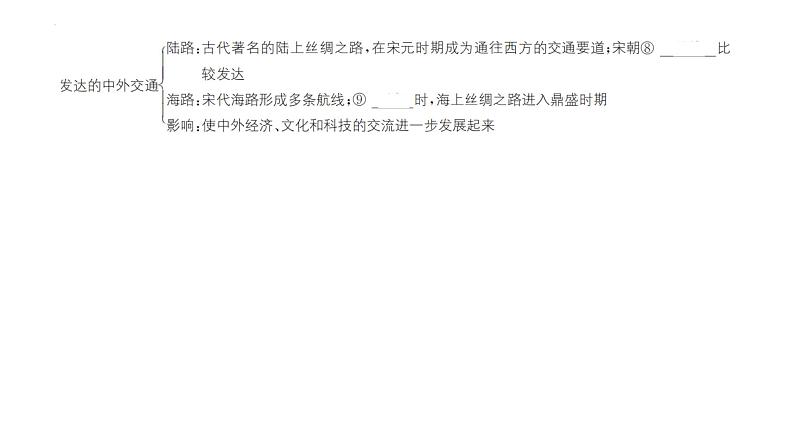 发达的中外交通

陆路：古代著名的陆上丝绸之路，在宋元时期成为通往西方的交通要道；宋朝⑧ ________比较发达

海路：宋代海路形成多条航线；⑨ ______时，海上丝绸之路进入鼎盛时期

影响：使中外经济、文化和科技的交流进一步发展起来